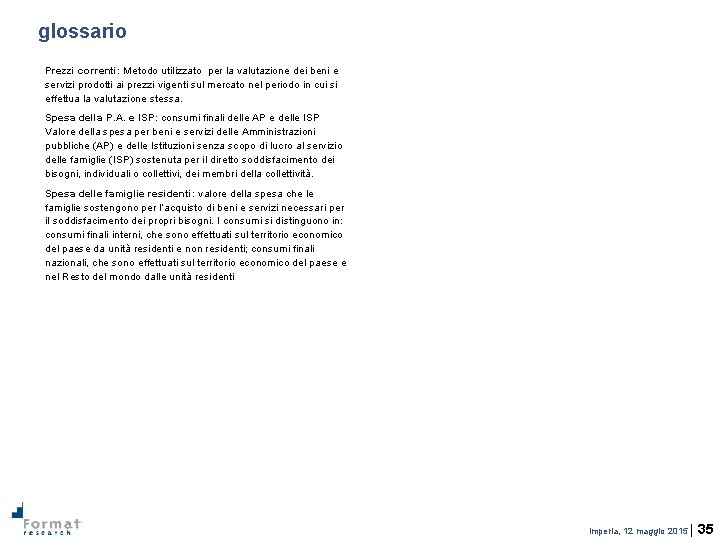 glossario

Prezzi correnti: Metodo utilizzato per la valutazione dei beni e servizi prodotti ai prezzi vigenti sul mercato nel periodo in cui si effettua la valutazione stessa.

Spesa della P.A. e ISP: consumi finali delle AP e delle ISP Valore della spesa per beni e servizi delle Amministrazioni pubbliche (AP) e delle Istituzioni senza scopo di lucro al servizio delle famiglie (ISP) sostenuta per il diretto soddisfacimento dei bisogni, individuali o collettivi, dei membri della collettività.

Spesa delle famiglie residenti: valore della spesa che le famiglie sostengono per l'acquisto di beni e servizi necessari per il soddisfacimento dei propri bisogni. I consumi si distinguono in: consumi finali interni, che sono effettuati sul territorio economico del paese da unità residenti e non residenti; consumi finali nazionali, che sono effettuati sul territorio economico del paese e nel Resto del mondo dalle unità residenti

Format research

Imperia, 12 maggio 2015 | 35